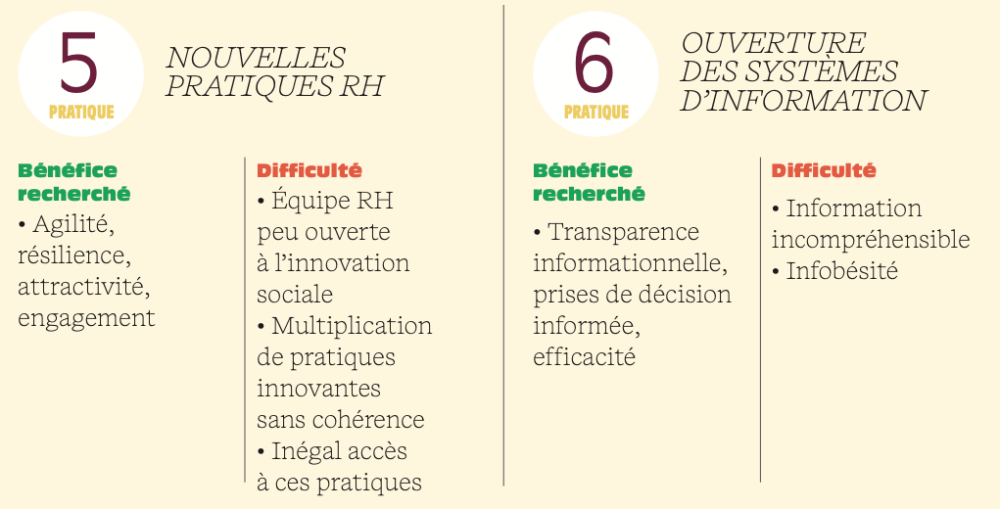 5
PRATIQUE

NOUVELLES PRATIQUES RH

Bénéfice recherché
• Agilité, résilience, attractivité, engagement

Difficulté
• Équipe RH peu ouverte à l'innovation sociale
• Multiplication de pratiques innovantes sans cohérence
• Inégal accès à ces pratiques

6
PRATIQUE

OUVERTURE DES SYSTÈMES D'INFORMATION

Bénéfice recherché
• Transparence informationnelle, prises de décision informée, efficacité

Difficulté
• Information incompréhensible
• Infobésité